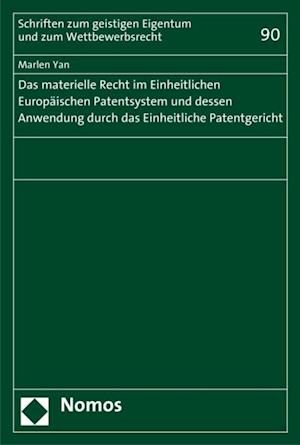 Schriften zum geistigen Eigentum und zum Wettbewerbsrecht

90

Marlen Yan

Das materielle Recht im Einheitlichen Europäischen Patentsystem und dessen Anwendung durch das Einheitliche Patentgericht

Nomos